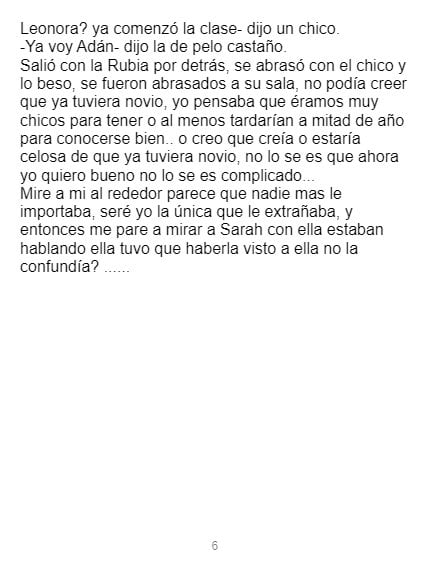 Leonora? ya comenzó la clase- dijo un chico.
-Ya voy Adán- dijo la de pelo castaño.
Salió con la Rubia por detrás, se abrasó con el chico y lo beso, se fueron abrasados a su sala, no podía creer que ya tuviera novio, yo pensaba que éramos muy chicos para tener o al menos tardarían a mitad de año para conocerse bien.. o creo que creía o estaría celosa de que ya tuviera novio, no lo se es que ahora yo quiero bueno no lo se es complicado...
Mire a mi al rededor parece que nadie mas le importaba, seré yo la única que le extrañaba, y entonces me pare a mirar a Sarah con ella estaban hablando ella tuvo que haberla visto a ella no la confundía? ......

6